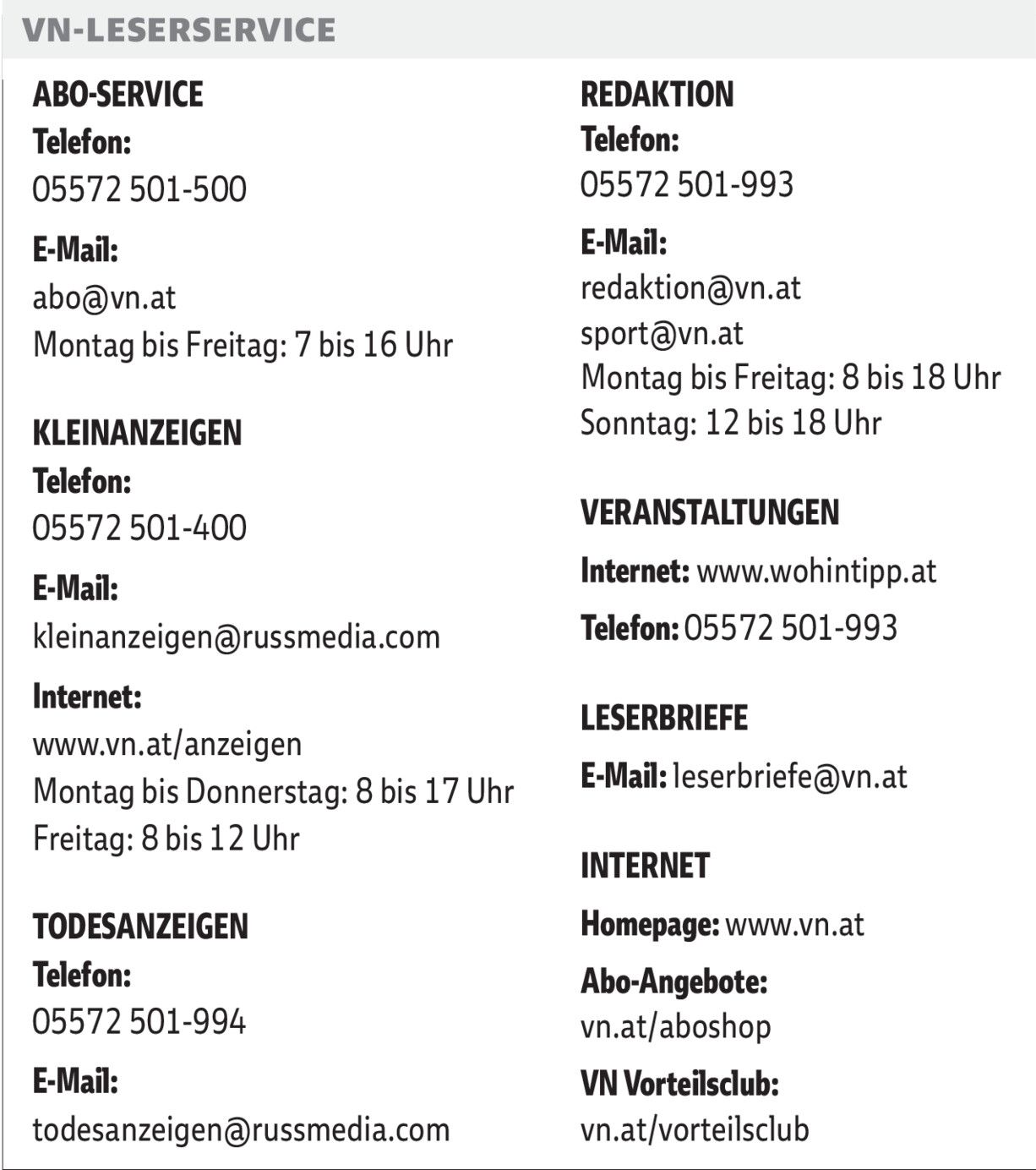 VN-LESERSERVICE

ABO-SERVICE
Telefon:
05572 501-500

E-Mail:
abo@vn.at
Montag bis Freitag: 7 bis 16 Uhr

KLEINANZEIGEN
Telefon:
05572 501-400

E-Mail:
kleinanzeigen@russmedia.com

Internet:
www.vn.at/anzeigen
Montag bis Donnerstag: 8 bis 17 Uhr
Freitag: 8 bis 12 Uhr

TODESANZEIGEN
Telefon:
05572 501-994

E-Mail:
todesanzeigen@russmedia.com

REDAKTION
Telefon:
05572 501-993

E-Mail:
redaktion@vn.at
sport@vn.at
Montag bis Freitag: 8 bis 18 Uhr
Sonntag: 12 bis 18 Uhr

VERANSTALTUNGEN
Internet: www.wohintipp.at
Telefon: 05572 501-993

LESERBRIEFE
E-Mail: leserbriefe@vn.at

INTERNET
Homepage: www.vn.at
Abo-Angebote:
vn.at/aboshop
VN Vorteilsclub:
vn.at/vorteilsclub